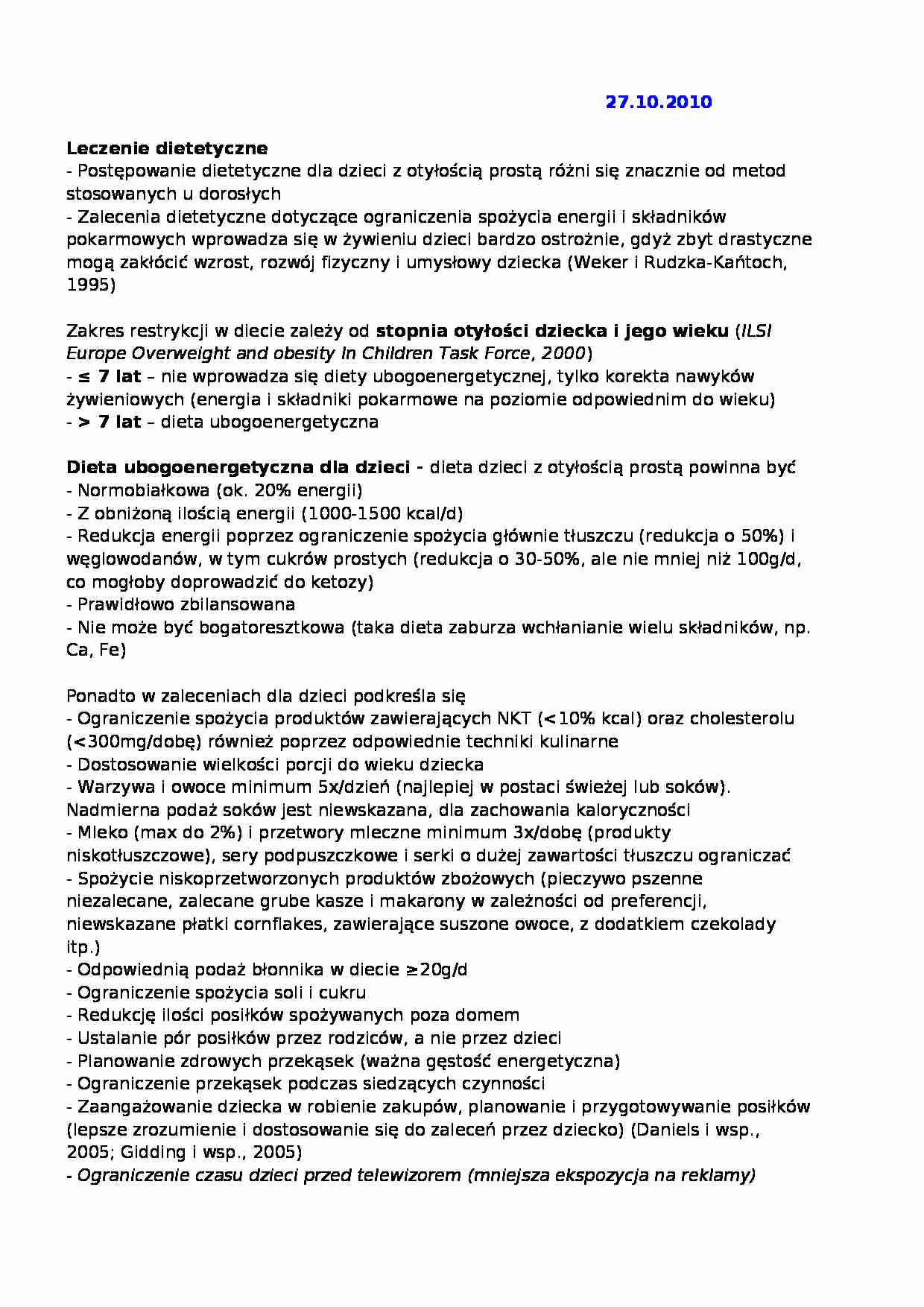 27.10.2010

Leczenie dietetyczne
- Postępowanie dietetyczne dla dzieci z otyłością prostą różni się znacznie od metod stosowanych u dorosłych
- Zalecenia dietetyczne dotyczące ograniczenia spożycia energii i składników pokarmowych wprowadza się w żywieniu dzieci bardzo ostrożnie, gdyż zbyt drastyczne mogą zakłócić wzrost, rozwój fizyczny i umysłowy dziecka (Weker i Rudzka-Kańtoch, 1995)

Zakres restrykcji w diecie zależy od stopnia otyłości dziecka i jego wieku (ILSI Europe Overweight and obesity In Children Task Force, 2000)
- ≤ 7 lat – nie wprowadza się diety ubogoenergetycznej, tylko korekta nawyków żywieniowych (energia i składniki pokarmowe na poziomie odpowiednim do wieku)
- > 7 lat – dieta ubogoenergetyczna

Dieta ubogoenergetyczna dla dzieci - dieta dzieci z otyłością prostą powinna być
- Normobiałkowa (ok. 20% energii)
- Z obniżoną ilością energii (1000-1500 kcal/d)
- Redukcja energii poprzez ograniczenie spożycia głównie tłuszczu (redukcja o 50%) i węglowodanów, w tym cukrów prostych (redukcja o 30-50%, ale nie mniej niż 100g/d, co mogłoby doprowadzić do ketozy)
- Prawidłowo zbilansowana
- Nie może być bogatoresztkowa (taka dieta zaburza wchłanianie wielu składników, np. Ca, Fe)

Ponadto w zaleceniach dla dzieci podkreśla się
- Ograniczenie spożycia produktów zawierających NKT (<10% kcal) oraz cholesterolu (<300mg/dobę) również poprzez odpowiednie techniki kulinarne
- Dostosowanie wielkości porcji do wieku dziecka
- Warzywa i owoce minimum 5x/dzień (najlepiej w postaci świeżej lub soków). Nadmierna podaż soków jest niewskazana, dla zachowania kaloryczności
- Mleko (max do 2%) i przetwory mleczne minimum 3x/dobę (produkty niskotłuszczowe), sery podpuszczkowe i serki o dużej zawartości tłuszczu ograniczać
- Spożycie niskoprzetworzonych produktów zbożowych (pieczywo pszenne niezalecane, zalecane grube kasze i makarony w zależności od preferencji, niewskazane płatki cornflakes, zawierające suszone owoce, z dodatkiem czekolady itp.)
- Odpowiednią podaż błonnika w diecie ≥20g/d
- Ograniczenie spożycia soli i cukru
- Redukcję ilości posiłków spożywanych poza domem
- Ustalanie pór posiłków przez rodziców, a nie przez dzieci
- Planowanie zdrowych przekąsek (ważna gęstość energetyczna)
- Ograniczenie przekąsek podczas siedzących czynności
- Zaangażowanie dziecka w robienie zakupów, planowanie i przygotowywanie posiłków (lepsze zrozumienie i dostosowanie się do zaleceń przez dziecko) (Daniels i wsp., 2005; Gidding i wsp., 2005)
- Ograniczenie czasu dzieci przed telewizorem (mniejsza ekspozycja na reklamy)